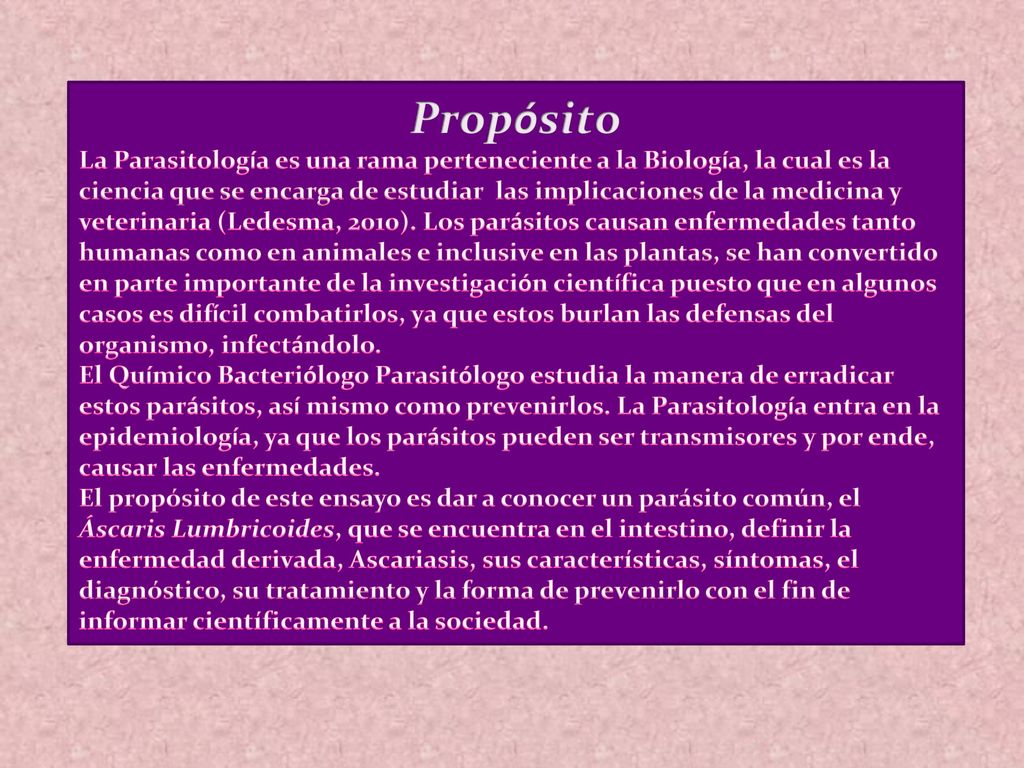 Propósito

La Parasitología es una rama perteneciente a la Biología, la cual es la ciencia que se encarga de estudiar las implicaciones de la medicina y veterinaria (Ledesma, 2010). Los parásitos causan enfermedades tanto humanas como en animales e inclusive en las plantas, se han convertido en parte importante de la investigación científica puesto que en algunos casos es difícil combatirlos, ya que estos burlan las defensas del organismo, infectándolo.

El Químico Bacteriólogo Parasitólogo estudia la manera de erradicar estos parásitos, así mismo como prevenirlos. La Parasitología entra en la epidemiología, ya que los parásitos pueden ser transmisores y por ende, causar las enfermedades.

El propósito de este ensayo es dar a conocer un parásito común, el Áscaris Lumbricoides, que se encuentra en el intestino, definir la enfermedad derivada, Ascariasis, sus características, síntomas, el diagnóstico, su tratamiento y la forma de prevenirlo con el fin de informar científicamente a la sociedad.